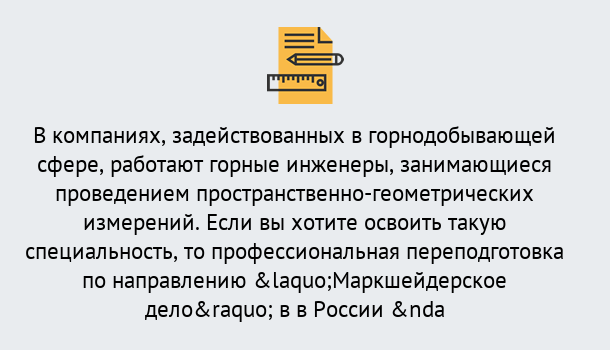 В компаниях, задействованных в горнодобывающей сфере, работают горные инженеры, занимающиеся проведением пространственно-геометрических измерений. Если вы хотите освоить такую специальность, то профессиональная переподготовка по направлению &laquo;Маркшейдерское дело&raquo; в в России &nda